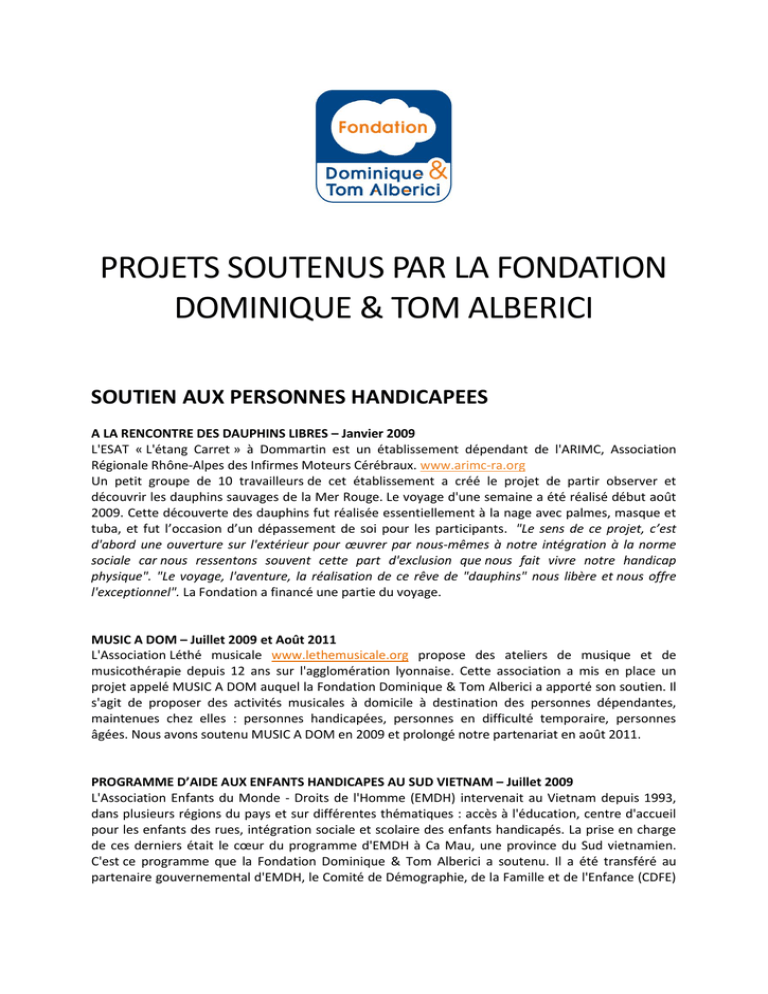 Fondation
Dominique &
Tom Alberici

PROJETS SOUTENUS PAR LA FONDATION DOMINIQUE & TOM ALBERICI

SOUTIEN AUX PERSONNES HANDICAPEES

A LA RENCONTRE DES DAUPHINS LIBRES – Janvier 2009
L'ESAT « L'étang Carret » à Dommartin est un établissement dépendant de l'ARIMC, Association Régionale Rhône-Alpes des Infirmes Moteurs Cérébraux. www.arimc-ra.org
Un petit groupe de 10 travailleurs de cet établissement a créé le projet de partir observer et découvrir les dauphins sauvages de la Mer Rouge. Le voyage d'une semaine a été réalisé début août 2009. Cette découverte des dauphins fut réalisée essentiellement à la nage avec palmes, masque et tuba, et fut l'occasion d'un dépassement de soi pour les participants. "Le sens de ce projet, c'est d'abord une ouverture sur l'extérieur pour œuvrer par nous-mêmes à notre intégration à la norme sociale car nous ressentons souvent cette part d'exclusion que nous fait vivre notre handicap physique". "Le voyage, l'aventure, la réalisation de ce rêve de "dauphins" nous libère et nous offre l'exceptionnel". La Fondation a financé une partie du voyage.

MUSIC A DOM – Juillet 2009 et Août 2011
L'Association Léthé musicale www.lethemusicale.org propose des ateliers de musique et de musicothérapie depuis 12 ans sur l'agglomération lyonnaise. Cette association a mis en place un projet appelé MUSIC A DOM auquel la Fondation Dominique & Tom Alberici a apporté son soutien. Il s'agit de proposer des activités musicales à domicile à destination des personnes dépendantes, maintenues chez elles : personnes handicapées, personnes en difficulté temporaire, personnes âgées. Nous avons soutenu MUSIC A DOM en 2009 et prolongé notre partenariat en août 2011.

PROGRAMME D'AIDE AUX ENFANTS HANDICAPES AU SUD VIETNAM – Juillet 2009
L'Association Enfants du Monde - Droits de l'Homme (EMDH) intervenait au Vietnam depuis 1993, dans plusieurs régions du pays et sur différentes thématiques : accès à l'éducation, centre d'accueil pour les enfants des rues, intégration sociale et scolaire des enfants handicapés. La prise en charge de ces derniers était le cœur du programme d'EMDH à Ca Mau, une province du Sud vietnamien. C'est ce programme que la Fondation Dominique & Tom Alberici a soutenu. Il a été transféré au partenaire gouvernemental d'EMDH, le Comité de Démographie, de la Famille et de l'Enfance (CDFE)